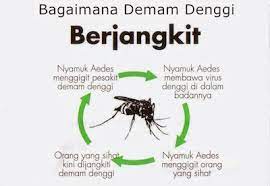 Bagaimana Demam Denggi

Berjangkit

Nyamuk Aedes menggigit pesakit demam denggi

Nyamuk Aedes membawa virus denggi di dalam badannya

Nyamuk Aedes menggigit orang yang sihat

Orang yang sihat kini dijangkiti demam denggi